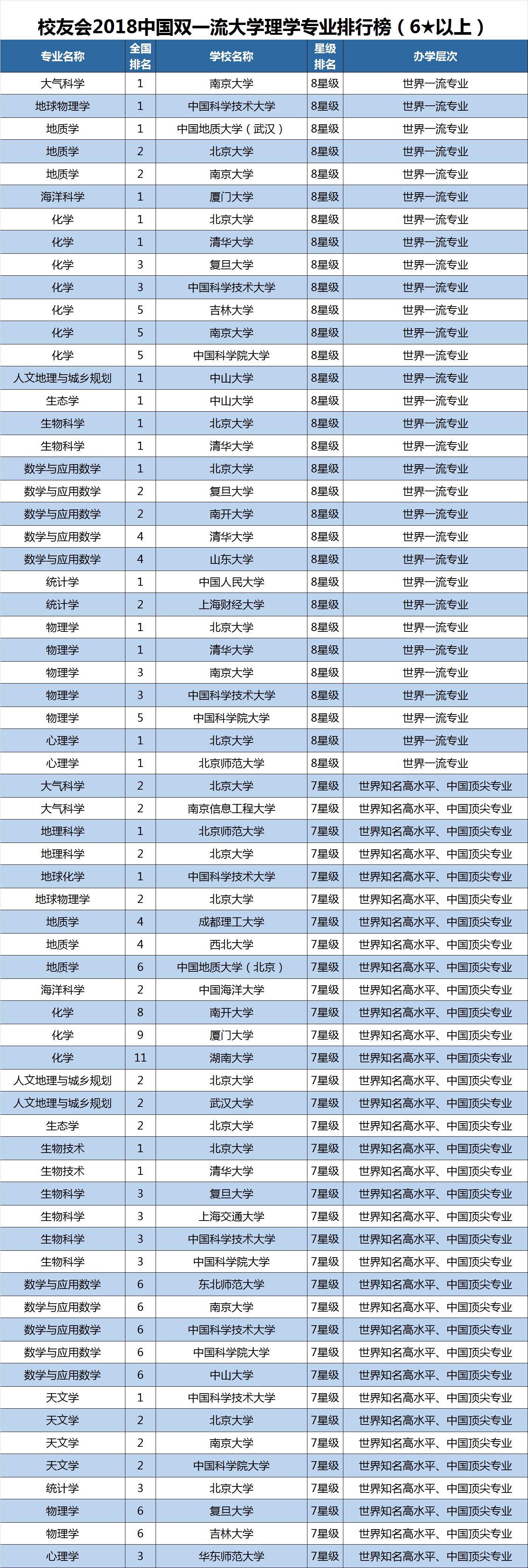 校友会2018中国双一流大学理学专业排行榜（6★以上）

| 专业名称 | 全国排名 | 学校名称 | 星级排名 | 办学层次 |
|---|---|---|---|---|
| 大气科学 | 1 | 南京大学 | 8星级 | 世界一流专业 |
| 地球物理学 | 1 | 中国科学技术大学 | 8星级 | 世界一流专业 |
| 地质学 | 1 | 中国地质大学（武汉） | 8星级 | 世界一流专业 |
| 地质学 | 2 | 北京大学 | 8星级 | 世界一流专业 |
| 地质学 | 2 | 南京大学 | 8星级 | 世界一流专业 |
| 海洋科学 | 1 | 厦门大学 | 8星级 | 世界一流专业 |
| 化学 | 1 | 北京大学 | 8星级 | 世界一流专业 |
| 化学 | 1 | 清华大学 | 8星级 | 世界一流专业 |
| 化学 | 3 | 复旦大学 | 8星级 | 世界一流专业 |
| 化学 | 3 | 中国科学技术大学 | 8星级 | 世界一流专业 |
| 化学 | 5 | 吉林大学 | 8星级 | 世界一流专业 |
| 化学 | 5 | 南京大学 | 8星级 | 世界一流专业 |
| 化学 | 5 | 中国科学院大学 | 8星级 | 世界一流专业 |
| 人文地理与城乡规划 | 1 | 中山大学 | 8星级 | 世界一流专业 |
| 生态学 | 1 | 中山大学 | 8星级 | 世界一流专业 |
| 生物科学 | 1 | 北京大学 | 8星级 | 世界一流专业 |
| 生物科学 | 1 | 清华大学 | 8星级 | 世界一流专业 |
| 数学与应用数学 | 1 | 北京大学 | 8星级 | 世界一流专业 |
| 数学与应用数学 | 2 | 复旦大学 | 8星级 | 世界一流专业 |
| 数学与应用数学 | 2 | 南开大学 | 8星级 | 世界一流专业 |
| 数学与应用数学 | 4 | 清华大学 | 8星级 | 世界一流专业 |
| 数学与应用数学 | 4 | 山东大学 | 8星级 | 世界一流专业 |
| 统计学 | 1 | 中国人民大学 | 8星级 | 世界一流专业 |
| 统计学 | 2 | 上海财经大学 | 8星级 | 世界一流专业 |
| 物理学 | 1 | 北京大学 | 8星级 | 世界一流专业 |
| 物理学 | 1 | 清华大学 | 8星级 | 世界一流专业 |
| 物理学 | 3 | 南京大学 | 8星级 | 世界一流专业 |
| 物理学 | 3 | 中国科学技术大学 | 8星级 | 世界一流专业 |
| 物理学 | 5 | 中国科学院大学 | 8星级 | 世界一流专业 |
| 心理学 | 1 | 北京大学 | 8星级 | 世界一流专业 |
| 心理学 | 1 | 北京师范大学 | 8星级 | 世界一流专业 |
| 大气科学 | 2 | 北京大学 | 7星级 | 世界知名高水平、中国顶尖专业 |
| 大气科学 | 2 | 南京信息工程大学 | 7星级 | 世界知名高水平、中国顶尖专业 |
| 地理科学 | 1 | 北京师范大学 | 7星级 | 世界知名高水平、中国顶尖专业 |
| 地理科学 | 2 | 北京大学 | 7星级 | 世界知名高水平、中国顶尖专业 |
| 地球化学 | 1 | 中国科学技术大学 | 7星级 | 世界知名高水平、中国顶尖专业 |
| 地球物理学 | 2 | 北京大学 | 7星级 | 世界知名高水平、中国顶尖专业 |
| 地质学 | 4 | 成都理工大学 | 7星级 | 世界知名高水平、中国顶尖专业 |
| 地质学 | 4 | 西北大学 | 7星级 | 世界知名高水平、中国顶尖专业 |
| 地质学 | 6 | 中国地质大学（北京） | 7星级 | 世界知名高水平、中国顶尖专业 |
| 海洋科学 | 2 | 中国海洋大学 | 7星级 | 世界知名高水平、中国顶尖专业 |
| 化学 | 8 | 南开大学 | 7星级 | 世界知名高水平、中国顶尖专业 |
| 化学 | 9 | 厦门大学 | 7星级 | 世界知名高水平、中国顶尖专业 |
| 化学 | 11 | 湖南大学 | 7星级 | 世界知名高水平、中国顶尖专业 |
| 人文地理与城乡规划 | 2 | 北京大学 | 7星级 | 世界知名高水平、中国顶尖专业 |
| 人文地理与城乡规划 | 2 | 武汉大学 | 7星级 | 世界知名高水平、中国顶尖专业 |
| 生态学 | 2 | 北京大学 | 7星级 | 世界知名高水平、中国顶尖专业 |
| 生物技术 | 1 | 北京大学 | 7星级 | 世界知名高水平、中国顶尖专业 |
| 生物技术 | 1 | 清华大学 | 7星级 | 世界知名高水平、中国顶尖专业 |
| 生物科学 | 3 | 复旦大学 | 7星级 | 世界知名高水平、中国顶尖专业 |
| 生物科学 | 3 | 上海交通大学 | 7星级 | 世界知名高水平、中国顶尖专业 |
| 生物科学 | 3 | 中国科学技术大学 | 7星级 | 世界知名高水平、中国顶尖专业 |
| 生物科学 | 3 | 中国科学院大学 | 7星级 | 世界知名高水平、中国顶尖专业 |
| 数学与应用数学 | 6 | 东北师范大学 | 7星级 | 世界知名高水平、中国顶尖专业 |
| 数学与应用数学 | 6 | 南京大学 | 7星级 | 世界知名高水平、中国顶尖专业 |
| 数学与应用数学 | 6 | 中国科学技术大学 | 7星级 | 世界知名高水平、中国顶尖专业 |
| 数学与应用数学 | 6 | 中国科学院大学 | 7星级 | 世界知名高水平、中国顶尖专业 |
| 数学与应用数学 | 6 | 中山大学 | 7星级 | 世界知名高水平、中国顶尖专业 |
| 天文学 | 1 | 中国科学技术大学 | 7星级 | 世界知名高水平、中国顶尖专业 |
| 天文学 | 2 | 北京大学 | 7星级 | 世界知名高水平、中国顶尖专业 |
| 天文学 | 2 | 南京大学 | 7星级 | 世界知名高水平、中国顶尖专业 |
| 天文学 | 2 | 中国科学院大学 | 7星级 | 世界知名高水平、中国顶尖专业 |
| 统计学 | 3 | 北京大学 | 7星级 | 世界知名高水平、中国顶尖专业 |
| 物理学 | 6 | 复旦大学 | 7星级 | 世界知名高水平、中国顶尖专业 |
| 物理学 | 6 | 吉林大学 | 7星级 | 世界知名高水平、中国顶尖专业 |
| 心理学 | 3 | 华东师范大学 | 7星级 | 世界知名高水平、中国顶尖专业 |